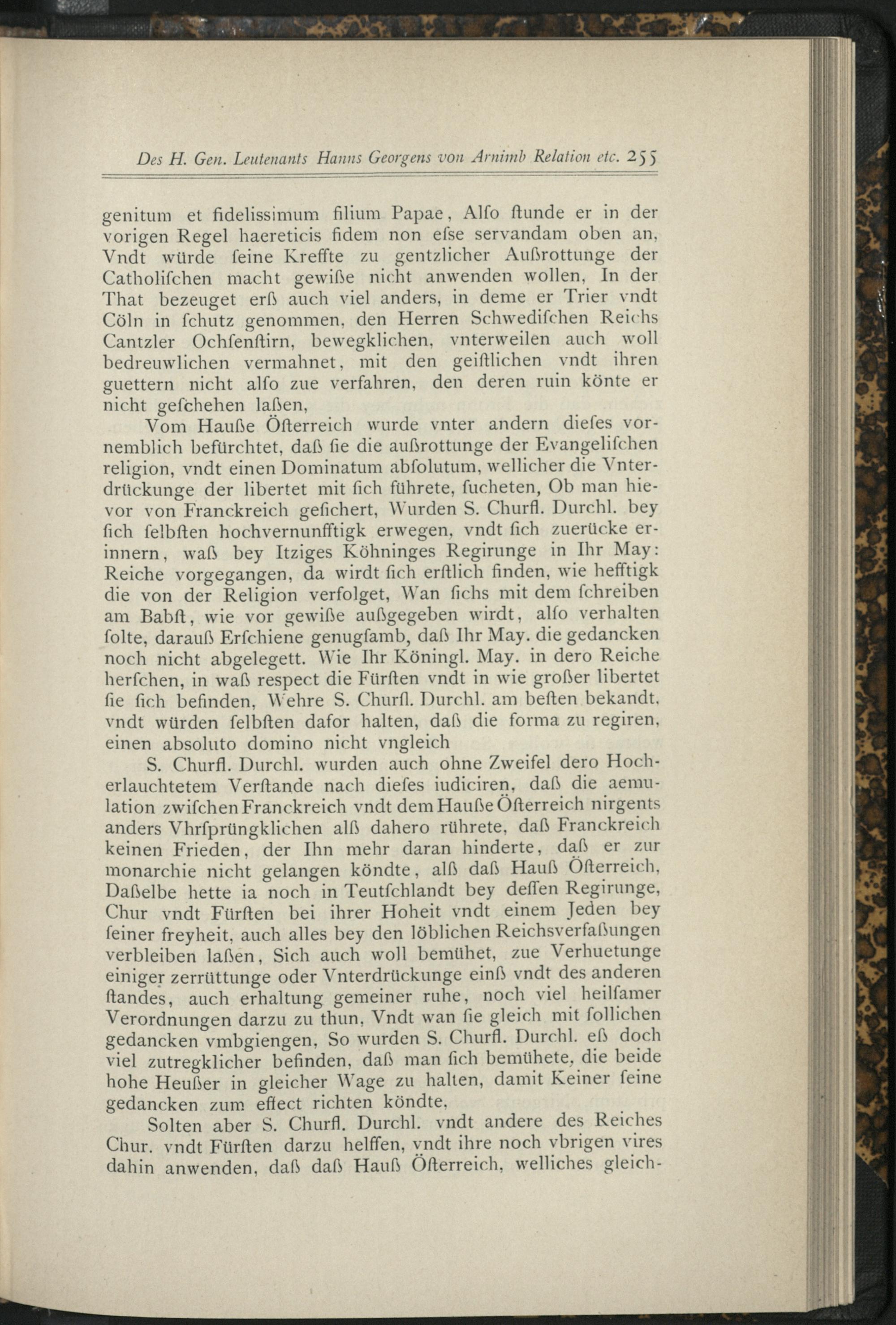 Des H. Gen. Leutenants Hanns Georgens von Arnimb Relation etc. 255

genitum et fidelissimum filium Papae, Alſo ſtunde er in der vorigen Regel haereticis fidem non eſse servandam oben an, Vndt würde ſeine Kreffte zu gentzlicher Außrottunge der Catholiſchen macht gewiße nicht anwenden wollen, In der That bezeuget erß auch viel anders, in deme er Trier vndt Cöln in ſchutz genommen, den Herren Schwediſchen Reichs Cantzler Ochſenſtirn, bewegklichen, vnterweilen auch woll bedreuwlichen vermahnet, mit den geiſtlichen vndt ihren guettern nicht alſo zue verfahren, den deren ruin könte er nicht geſchehen laßen,

Vom Hauße Öſterreich wurde vnter andern dieſes vornemblich befürchtet, daß ſie die außrottunge der Evangeliſchen religion, vndt einen Dominatum abſolutum, wellicher die Vnterdrückunge der libertet mit ſich führete, ſucheten, Ob man hievor von Franckreich geſichert, Wurden S. Churfl. Durchl. bey ſich ſelbſten hochvernunfftigk erwegen, vndt ſich zuerücke erinnern, waß bey Itziges Köhninges Regirunge in Ihr May: Reiche vorgegangen, da wirdt ſich erſtlich finden, wie hefftigk die von der Religion verfolget, Wan ſichs mit dem ſchreiben am Babſt, wie vor gewiße außgegeben wirdt, alſo verhalten ſolte, darauß Erſchiene genugſamb, daß Ihr May. die gedancken noch nicht abgelegett. Wie Ihr Köningl. May. in dero Reiche herſchen, in waß respect die Fürſten vndt in wie großer libertet ſie ſich befinden, Wehre S. Churfl. Durchl. am beſten bekandt, vndt würden ſelbſten dafor halten, daß die forma zu regiren, einen absoluto domino nicht vngleich

S. Churfl. Durchl. wurden auch ohne Zweifel dero Hocherlauchtetem Verſtande nach dieſes iudiciren, daß die aemulation zwiſchen Franckreich vndt dem Hauße Öſterreich nirgents anders Vhrſprüngklichen alß dahero rührete, daß Franckreich keinen Frieden, der Ihn mehr daran hinderte, daß er zur monarchie nicht gelangen köndte, alß daß Hauß Öſterreich, Daßelbe hette ia noch in Teutſchlandt bey deſſen Regirunge, Chur vndt Fürſten bei ihrer Hoheit vndt einem Jeden bey ſeiner freyheit, auch alles bey den löblichen Reichsverfaßungen verbleiben laßen, Sich auch woll bemühet, zue Verhuetunge einiger zerrüttunge oder Vnterdrückunge einß vndt des anderen ſtandes, auch erhaltung gemeiner ruhe, noch viel heilſamer Verordnungen darzu zu thun, Vndt wan ſie gleich mit ſollichen gedancken vmbgiengen, So wurden S. Churfl. Durchl. eß doch viel zutregklicher befinden, daß man ſich bemühete, die beide hohe Heußer in gleicher Wage zu halten, damit Keiner ſeine gedancken zum effect richten köndte,

Solten aber S. Churfl. Durchl. vndt andere des Reiches Chur. vndt Fürſten darzu helffen, vndt ihre noch vbrigen vires dahin anwenden, daß daß Hauß Öſterreich, welliches gleich-